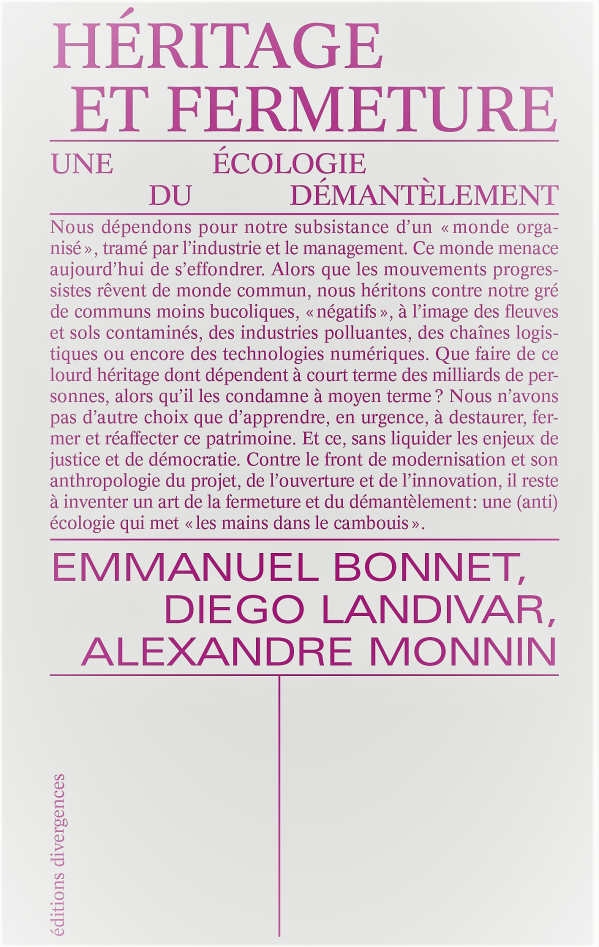 HÉRITAGE ET FERMETURE

UNE ÉCOLOGIE DU DÉMANTÈLEMENT

Nous dépendons pour notre subsistance d'un « monde organisé », tramé par l'industrie et le management. Ce monde menace aujourd'hui de s'effondrer. Alors que les mouvements progressistes rêvent de monde commun, nous héritons contre notre gré de communs moins bucoliques, « négatifs », à l'image des fleuves et sols contaminés, des industries polluantes, des chaînes logistiques ou encore des technologies numériques. Que faire de ce lourd héritage dont dépendent à court terme des milliards de personnes, alors qu'il les condamne à moyen terme ? Nous n'avons pas d'autre choix que d'apprendre, en urgence, à destaurer, fermer et réaffecter ce patrimoine. Et ce, sans liquider les enjeux de justice et de démocratie. Contre le front de modernisation et son anthropologie du projet, de l'ouverture et de l'innovation, il reste à inventer un art de la fermeture et du démantèlement : une (anti) écologie qui met « les mains dans le cambouis ».

EMMANUEL BONNET, DIEGO LANDIVAR, ALEXANDRE MONNIN

éditions divergences